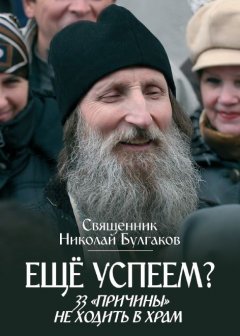 Священник
Николай Булгаков

ЕЩЁ УСПЕЕМ?

33 «ПРИЧИНЫ»
НЕ ХОДИТЬ В ХРАМ